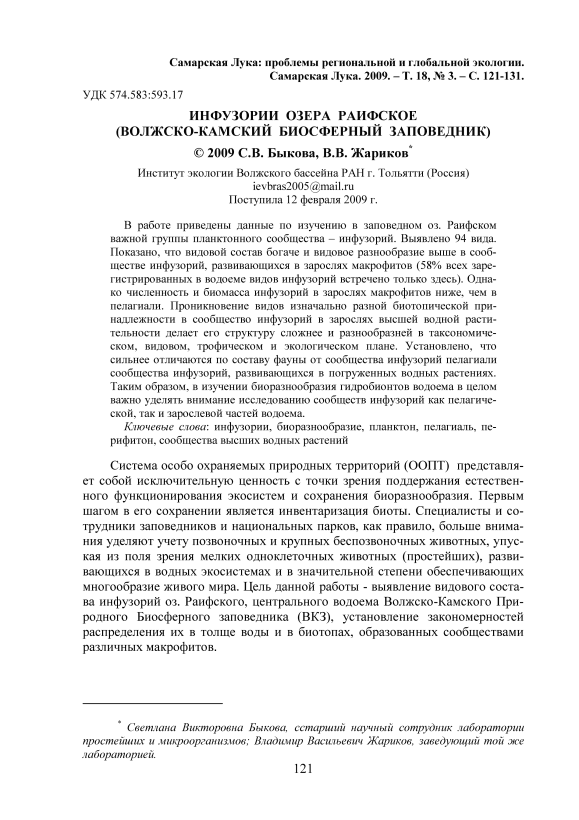 Самарская Лука: проблемы региональной и глобальной экологии. Самарская Лука. 2009. – Т. 18, № 3. – С. 121-131.

УДК 574.583:593.17

ИНФУЗОРИИ ОЗЕРА РАИФСКОЕ (ВОЛЖСКО-КАМСКИЙ БИОСФЕРНЫЙ ЗАПОВЕДНИК)

© 2009 С.В. Быкова, В.В. Жариков*

Институт экологии Волжского бассейна РАН г. Тольятти (Россия)
ievbras2005@mail.ru
Поступила 12 февраля 2009 г.

В работе приведены данные по изучению в заповедном оз. Раифском важной группы планктонного сообщества – инфузорий. Выявлено 94 вида. Показано, что видовой состав богаче и видовое разнообразие выше в сообществе инфузорий, развивающихся в зарослях макрофитов (58% всех зарегистрированных в водоеме видов инфузорий встречено только здесь). Однако численность и биомасса инфузорий в зарослях макрофитов ниже, чем в пелагиали. Проникновение видов изначально разной биотопической принадлежности в сообщество инфузорий в зарослях высшей водной растительности делает его структуру сложнее и разнообразней в таксономическом, видовом, трофическом и экологическом плане. Установлено, что сильнее отличаются по составу фауны от сообщества инфузорий пелагиали сообщества инфузорий, развивающихся в погруженных водных растениях. Таким образом, в изучении биоразнообразия гидробионтов водоема в целом важно уделять внимание исследованию сообществ инфузорий как пелагической, так и зарослевой частей водоема.

Ключевые слова: инфузории, биоразнообразие, планктон, пелагиаль, перифитон, сообщества высших водных растений

Система особо охраняемых природных территорий (ООПТ) представляет собой исключительную ценность с точки зрения поддержания естественного функционирования экосистем и сохранения биоразнообразия. Первым шагом в его сохранении является инвентаризация биоты. Специалисты и сотрудники заповедников и национальных парков, как правило, больше внимания уделяют учету позвоночных и крупных беспозвоночных животных, упуская из поля зрения мелких одноклеточных животных (простейших), развивающихся в водных экосистемах и в значительной степени обеспечивающих многообразие живого мира. Цель данной работы - выявление видового состава инфузорий оз. Раифского, центрального водоема Волжско-Камского Природного Биосферного заповедника (ВКЗ), установление закономерностей распределения их в толще воды и в биотопах, образованных сообществами различных макрофитов.

* Светлана Викторовна Быкова, сстарший научный сотрудник лаборатории простейших и микроорганизмов; Владимир Васильевич Жариков, заведующий той же лабораторией.

121